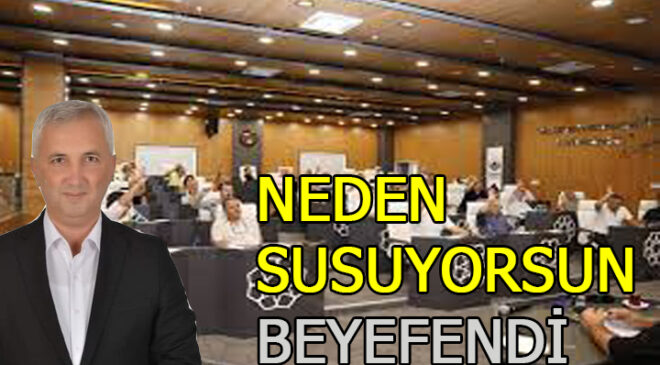 NEDEN SUSUYORSUN BEYEFENDİ